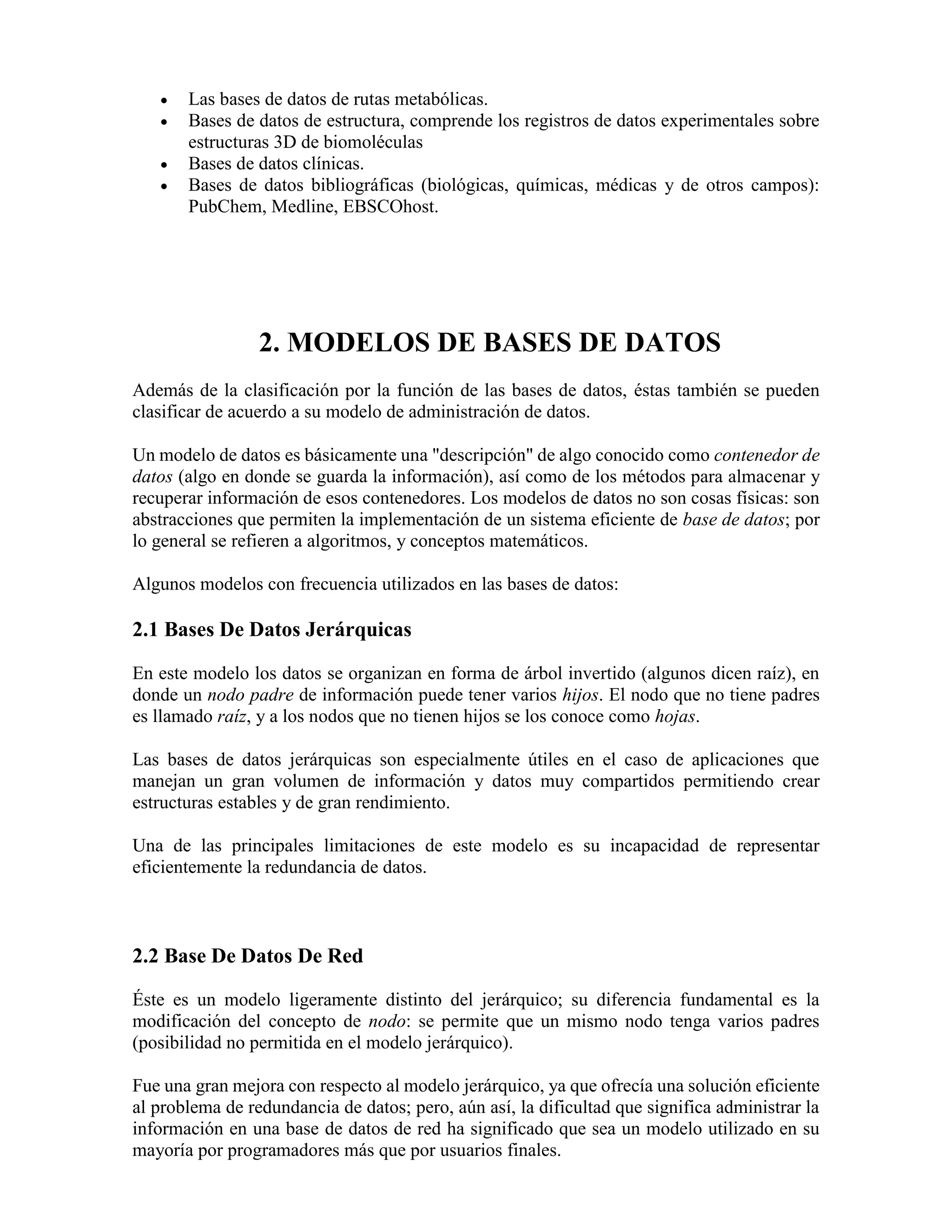 • Las bases de datos de rutas metabólicas.
• Bases de datos de estructura, comprende los registros de datos experimentales sobre estructuras 3D de biomoléculas
• Bases de datos clínicas.
• Bases de datos bibliográficas (biológicas, químicas, médicas y de otros campos): PubChem, Medline, EBSCOhost.

2. MODELOS DE BASES DE DATOS

Además de la clasificación por la función de las bases de datos, éstas también se pueden clasificar de acuerdo a su modelo de administración de datos.

Un modelo de datos es básicamente una "descripción" de algo conocido como contenedor de datos (algo en donde se guarda la información), así como de los métodos para almacenar y recuperar información de esos contenedores. Los modelos de datos no son cosas físicas: son abstracciones que permiten la implementación de un sistema eficiente de base de datos; por lo general se refieren a algoritmos, y conceptos matemáticos.

Algunos modelos con frecuencia utilizados en las bases de datos:

2.1 Bases De Datos Jerárquicas

En este modelo los datos se organizan en forma de árbol invertido (algunos dicen raíz), en donde un nodo padre de información puede tener varios hijos. El nodo que no tiene padres es llamado raíz, y a los nodos que no tienen hijos se los conoce como hojas.

Las bases de datos jerárquicas son especialmente útiles en el caso de aplicaciones que manejan un gran volumen de información y datos muy compartidos permitiendo crear estructuras estables y de gran rendimiento.

Una de las principales limitaciones de este modelo es su incapacidad de representar eficientemente la redundancia de datos.

2.2 Base De Datos De Red

Éste es un modelo ligeramente distinto del jerárquico; su diferencia fundamental es la modificación del concepto de nodo: se permite que un mismo nodo tenga varios padres (posibilidad no permitida en el modelo jerárquico).

Fue una gran mejora con respecto al modelo jerárquico, ya que ofrecía una solución eficiente al problema de redundancia de datos; pero, aún así, la dificultad que significa administrar la información en una base de datos de red ha significado que sea un modelo utilizado en su mayoría por programadores más que por usuarios finales.